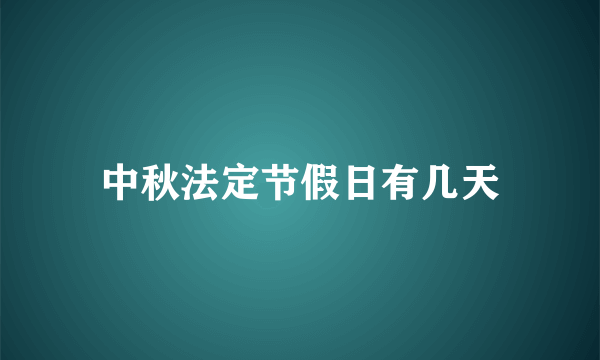 中秋法定节假日有几天